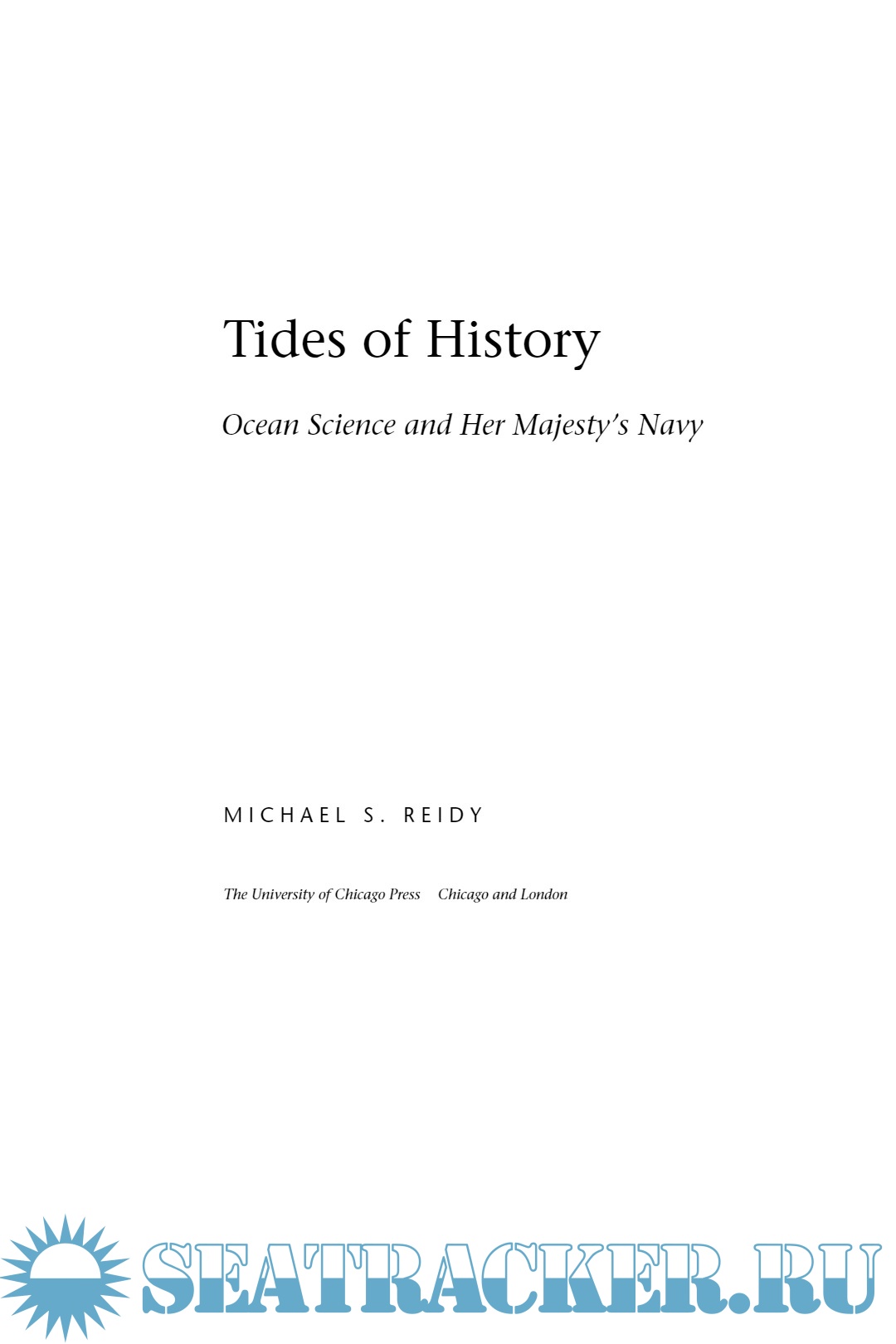 Tides of History

Ocean Science and Her Majesty's Navy

MICHAEL S. REIDY

The University of Chicago Press Chicago and London

SEATRACKER.RU